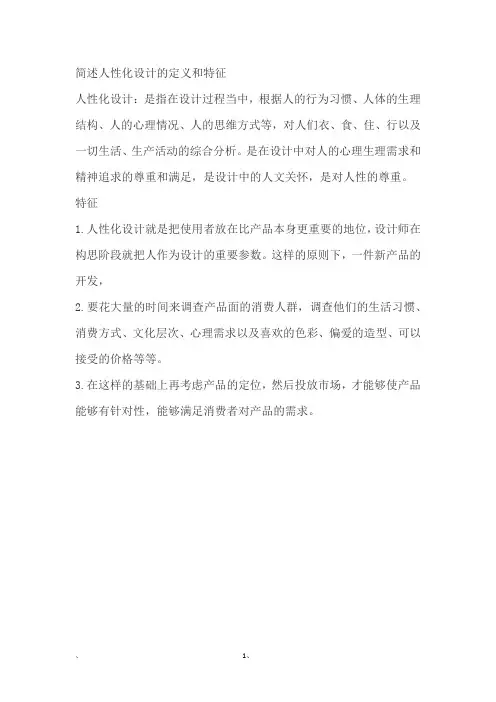 简述人性化设计的定义和特征

人性化设计：是指在设计过程当中，根据人的行为习惯、人体的生理结构、人的心理情况、人的思维方式等，对人们衣、食、住、行以及一切生活、生产活动的综合分析。是在设计中对人的心理生理需求和精神追求的尊重和满足，是设计中的人文关怀，是对人性的尊重。

特征

1.人性化设计就是把使用者放在比产品本身更重要的地位，设计师在构思阶段就把人作为设计的重要参数。这样的原则下，一件新产品的开发，

2.要花大量的时间来调查产品面的消费人群，调查他们的生活习惯、消费方式、文化层次、心理需求以及喜欢的色彩、偏爱的造型、可以接受的价格等等。

3.在这样的基础上再考虑产品的定位，然后投放市场，才能够使产品能够有针对性，能够满足消费者对产品的需求。

、 1、